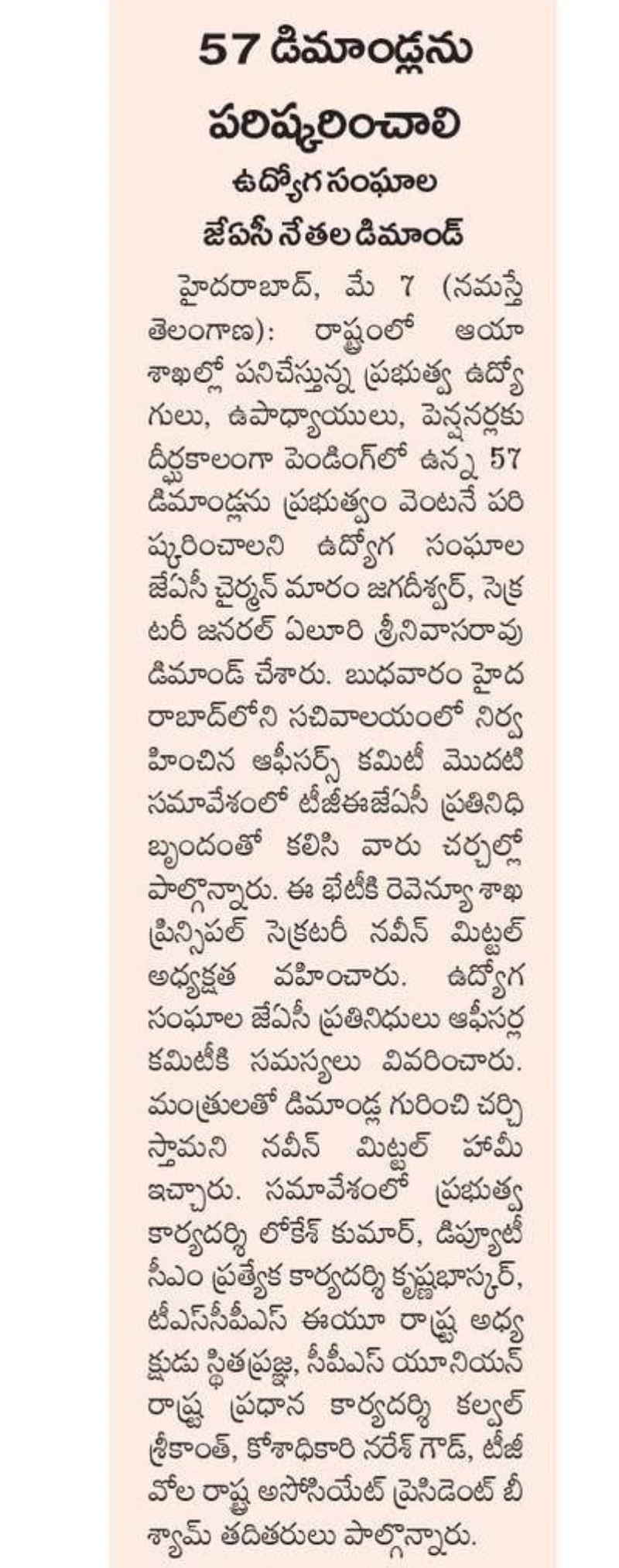 57 డిమాండ్లను పరిష్కరించాలి

ఉద్యోగ సంఘాల జేఏసీ నేతల డిమాండ్

హైదరాబాద్, మే 7 (నమస్తే తెలంగాణ): రాష్ట్రంలో ఆయా శాఖల్లో పనిచేస్తున్న ప్రభుత్వ ఉద్యోగులు, ఉపాధ్యాయులు, పెన్షనర్లకు దీర్ఘకాలంగా పెండింగ్‌లో ఉన్న 57 డిమాండ్లను ప్రభుత్వం వెంటనే పరిష్కరించాలని ఉద్యోగ సంఘాల జేఏసీ చైర్మన్ మారం జగదీశ్వర్, సెక్రటరీ జనరల్ ఏలూరి శ్రీనివాసరావు డిమాండ్ చేశారు. బుధవారం హైదరాబాద్‌లోని సచివాలయంలో నిర్వహించిన ఆఫీసర్స్ కమిటీ మొదటి సమావేశంలో టీజీఈజేఏసీ ప్రతినిధి బృందంతో కలిసి వారు చర్చల్లో పాల్గొన్నారు. ఈ భేటీకి రెవెన్యూ శాఖ ప్రిన్సిపల్ సెక్రటరీ నవీన్ మిట్టల్ అధ్యక్షత వహించారు. ఉద్యోగ సంఘాల జేఏసీ ప్రతినిధులు ఆఫీసర్ల కమిటీకి సమస్యలు వివరించారు. మంత్రులతో డిమాండ్ల గురించి చర్చిస్తామని నవీన్ మిట్టల్ హామీ ఇచ్చారు. సమావేశంలో ప్రభుత్వ కార్యదర్శి లోకేశ్ కుమార్, డిప్యూటీ సీఎం ప్రత్యేక కార్యదర్శి కృష్ణభాస్కర్, టీఎస్‌సీపీఎస్ ఈయూ రాష్ట్ర అధ్యక్షుడు స్థితప్రజ్ఞ, సీపీఎస్ యూనియన్ రాష్ట్ర ప్రధాన కార్యదర్శి కల్వల్ శ్రీకాంత్, కోశాధికారి నరేశ్ గౌడ్, టీజీవోల రాష్ట్ర అసోసియేట్ ప్రెసిడెంట్ బీ శ్యామ్ తదితరులు పాల్గొన్నారు.